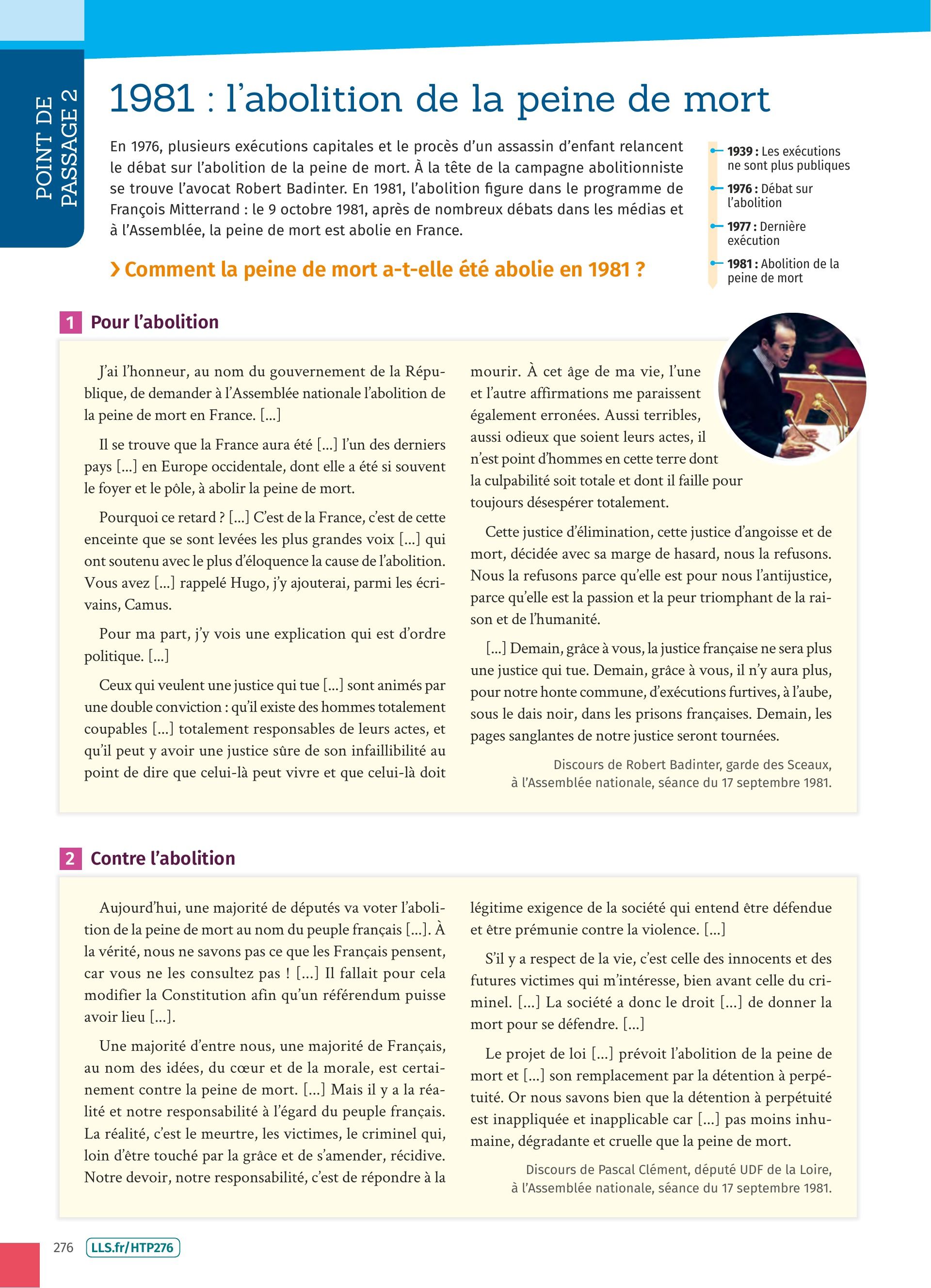 POINT DE PASSAGE 2

1981 : l'abolition de la peine de mort

En 1976, plusieurs exécutions capitales et le procès d'un assassin d'enfant relancent le débat sur l'abolition de la peine de mort. À la tête de la campagne abolitionniste se trouve l'avocat Robert Badinter. En 1981, l'abolition figure dans le programme de François Mitterrand : le 9 octobre 1981, après de nombreux débats dans les médias et à l'Assemblée, la peine de mort est abolie en France.

› Comment la peine de mort a-t-elle été abolie en 1981 ?

1939 : Les exécutions ne sont plus publiques
1976 : Débat sur l'abolition
1977 : Dernière exécution
1981 : Abolition de la peine de mort

1 Pour l'abolition

J'ai l'honneur, au nom du gouvernement de la République, de demander à l'Assemblée nationale l'abolition de la peine de mort en France. [...]

Il se trouve que la France aura été [...] l'un des derniers pays [...] en Europe occidentale, dont elle a été si souvent le foyer et le pôle, à abolir la peine de mort.

Pourquoi ce retard ? [...] C'est de la France, c'est de cette enceinte que se sont levées les plus grandes voix [...] qui ont soutenu avec le plus d'éloquence la cause de l'abolition. Vous avez [...] rappelé Hugo, j'y ajouterai, parmi les écrivains, Camus.

Pour ma part, j'y vois une explication qui est d'ordre politique. [...]

Ceux qui veulent une justice qui tue [...] sont animés par une double conviction : qu'il existe des hommes totalement coupables [...] totalement responsables de leurs actes, et qu'il peut y avoir une justice sûre de son infaillibilité au point de dire que celui-là peut vivre et que celui-là doit mourir. À cet âge de ma vie, l'une et l'autre affirmations me paraissent également erronées. Aussi terribles, aussi odieux que soient leurs actes, il n'est point d'hommes en cette terre dont la culpabilité soit totale et dont il faille pour toujours désespérer totalement.

Cette justice d'élimination, cette justice d'angoisse et de mort, décidée avec sa marge de hasard, nous la refusons. Nous la refusons parce qu'elle est pour nous l'antijustice, parce qu'elle est la passion et la peur triomphant de la raison et de l'humanité.

[...] Demain, grâce à vous, la justice française ne sera plus une justice qui tue. Demain, grâce à vous, il n'y aura plus, pour notre honte commune, d'exécutions furtives, à l'aube, sous le dais noir, dans les prisons françaises. Demain, les pages sanglantes de notre justice seront tournées.

Discours de Robert Badinter, garde des Sceaux, à l'Assemblée nationale, séance du 17 septembre 1981.

2 Contre l'abolition

Aujourd'hui, une majorité de députés va voter l'abolition de la peine de mort au nom du peuple français [...]. À la vérité, nous ne savons pas ce que les Français pensent, car vous ne les consultez pas ! [...] Il fallait pour cela modifier la Constitution afin qu'un référendum puisse avoir lieu [...].

Une majorité d'entre nous, une majorité de Français, au nom des idées, du cœur et de la morale, est certainement contre la peine de mort. [...] Mais il y a la réalité et notre responsabilité à l'égard du peuple français. La réalité, c'est le meurtre, les victimes, le criminel qui, loin d'être touché par la grâce et de s'amender, récidive. Notre devoir, notre responsabilité, c'est de répondre à la légitime exigence de la société qui entend être défendue et être prémunie contre la violence. [...]

S'il y a respect de la vie, c'est celle des innocents et des futures victimes qui m'intéresse, bien avant celle du criminel. [...] La société a donc le droit [...] de donner la mort pour se défendre. [...]

Le projet de loi [...] prévoit l'abolition de la peine de mort et [...] son remplacement par la détention à perpétuité. Or nous savons bien que la détention à perpétuité est inappliquée et inapplicable car [...] pas moins inhumaine, dégradante et cruelle que la peine de mort.

Discours de Pascal Clément, député UDF de la Loire, à l'Assemblée nationale, séance du 17 septembre 1981.

276 LLS.fr/HTP276